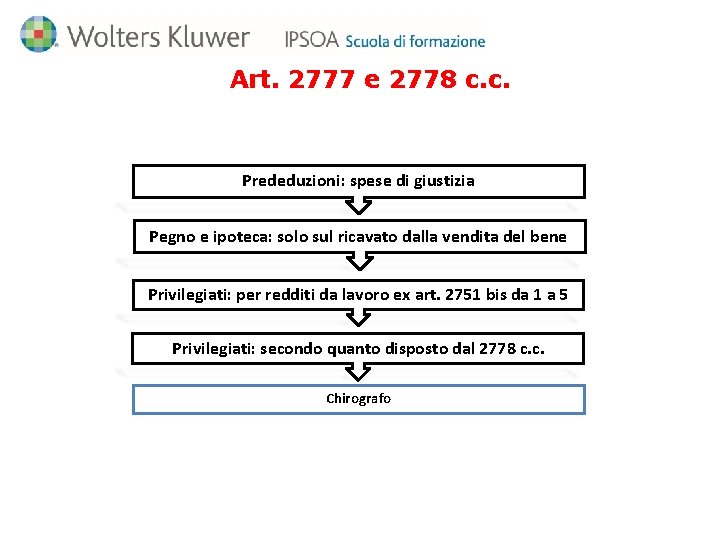 Wolters Kluwer IPSOA Scuola di formazione

Art. 2777 e 2778 c.c.

Prededuzioni: spese di giustizia

Pegno e ipoteca: solo sul ricavato dalla vendita del bene

Privilegiati: per redditi da lavoro ex art. 2751 bis da 1 a 5

Privilegiati: secondo quanto disposto dal 2778 c.c.

Chirografo